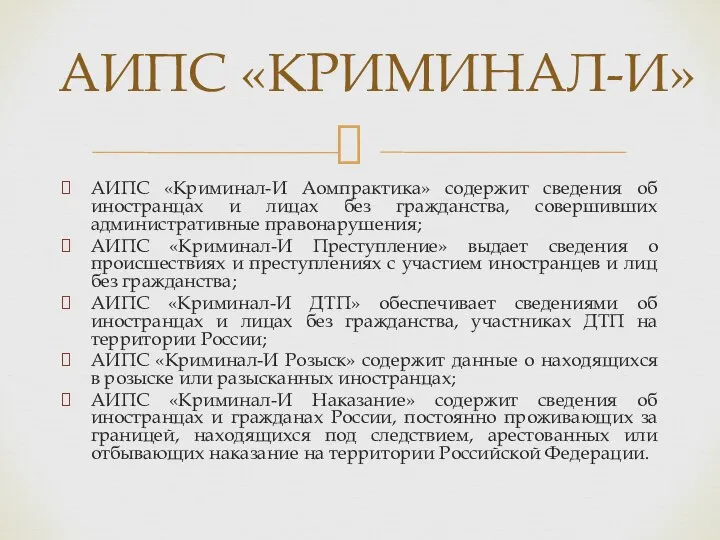 АИПС «КРИМИНАЛ-И»

АИПС «Криминал-И Аомпрактика» содержит сведения об иностранцах и лицах без гражданства, совершивших административные правонарушения;

АИПС «Криминал-И Преступление» выдает сведения о происшествиях и преступлениях с участием иностранцев и лиц без гражданства;

АИПС «Криминал-И ДТП» обеспечивает сведениями об иностранцах и лицах без гражданства, участниках ДТП на территории России;

АИПС «Криминал-И Розыск» содержит данные о находящихся в розыске или разысканных иностранцах;

АИПС «Криминал-И Наказание» содержит сведения об иностранцах и гражданах России, постоянно проживающих за границей, находящихся под следствием, арестованных или отбывающих наказание на территории Российской Федерации.